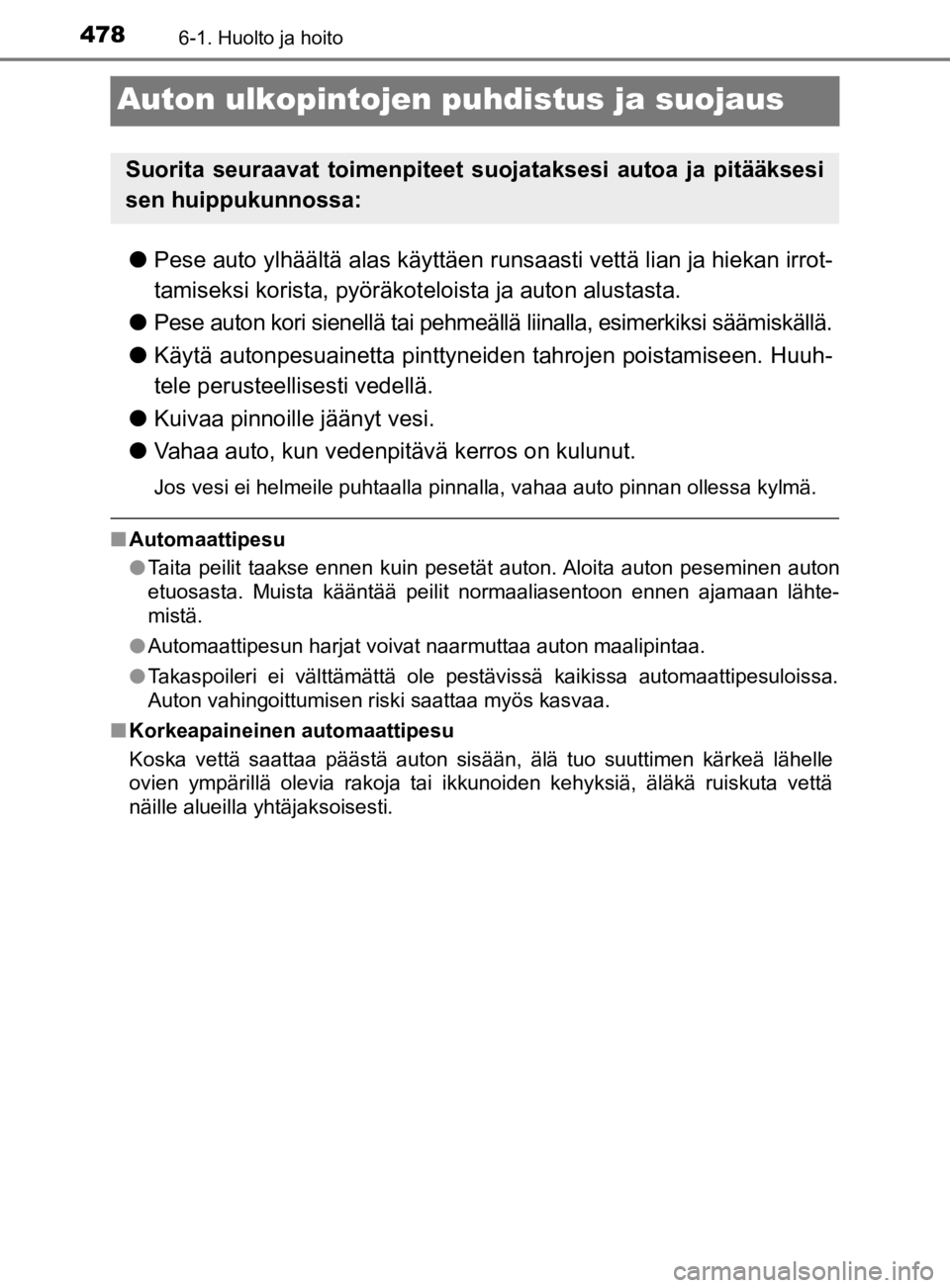 478 6-1. Huolto ja hoito

Auton ulkopintojen puhdistus ja suojaus

Suorita seuraavat toimenpiteet suojataksesi autoa ja pitääksesi sen huippukunnossa:

● Pese auto ylhäältä alas käyttäen runsaasti vettä lian ja hiekan irrottamiseksi korista, pyöräkoteloista ja auton alustasta.

● Pese auton kori sienellä tai pehmeällä liinalla, esimerkiksi säämiskällä.

● Käytä autonpesuainetta pinttyneiden tahrojen poistamiseen. Huuhtele perusteellisesti vedellä.

● Kuivaa pinnoille jäänyt vesi.

● Vahaa auto, kun vedenpitävä kerros on kulunut.

Jos vesi ei helmeile puhtaalla pinnalla, vahaa auto pinnan ollessa kylmä.

■ Automaattipesu

● Taita peilit taakse ennen kuin pesetät auton. Aloita auton peseminen auton etuosasta. Muista kääntää peilit normaaliasentoon ennen ajamaan lähtemistä.

● Automaattipesun harjat voivat naarmuttaa auton maalipintaa.

● Takaspoileri ei välttämättä ole pestävissä kaikissa automaattipesuloissa. Auton vahingoittumisen riski saattaa myös kasvaa.

■ Korkeapaineinen automaattipesu

Koska vettä saattaa päästä auton sisään, älä tuo suuttimen kärkeä lähelle ovien ympärillä olevia rakoja tai ikkunoiden kehyksiä, äläkä ruiskuta vettä näille alueilla yhtäjaksoisesti.

carmanualsonline.info